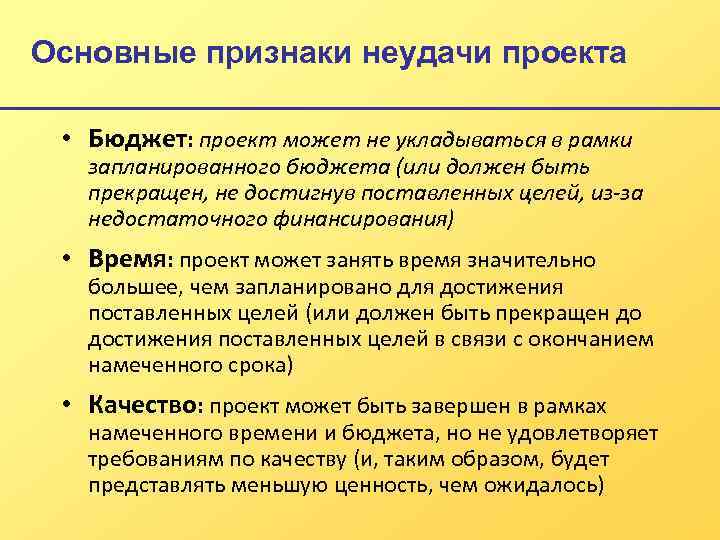 Основные признаки неудачи проекта

• Бюджет: проект может не укладываться в рамки запланированного бюджета (или должен быть прекращен, не достигнув поставленных целей, из-за недостаточного финансирования)

• Время: проект может занять время значительно большее, чем запланировано для достижения поставленных целей (или должен быть прекращен до достижения поставленных целей в связи с окончанием намеченного срока)

• Качество: проект может быть завершен в рамках намеченного времени и бюджета, но не удовлетворяет требованиям по качеству (и, таким образом, будет представлять меньшую ценность, чем ожидалось)